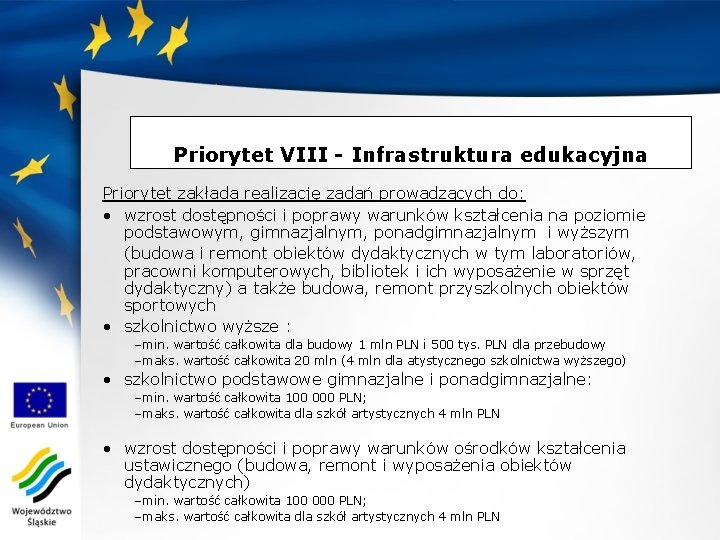 Priorytet VIII - Infrastruktura edukacyjna

Priorytet zakłada realizację zadań prowadzących do:

• wzrost dostępności i poprawy warunków kształcenia na poziomie podstawowym, gimnazjalnym, ponadgimnazjalnym i wyższym (budowa i remont obiektów dydaktycznych w tym laboratoriów, pracowni komputerowych, bibliotek i ich wyposażenie w sprzęt dydaktyczny) a także budowa, remont przyszkolnych obiektów sportowych

• szkolnictwo wyższe :
–min. wartość całkowita dla budowy 1 mln PLN i 500 tys. PLN dla przebudowy
–maks. wartość całkowita 20 mln (4 mln dla atystycznego szkolnictwa wyższego)

• szkolnictwo podstawowe gimnazjalne i ponadgimnazjalne:
–min. wartość całkowita 100 000 PLN;
–maks. wartość całkowita dla szkół artystycznych 4 mln PLN

• wzrost dostępności i poprawy warunków ośrodków kształcenia ustawicznego (budowa, remont i wyposażenia obiektów dydaktycznych)
–min. wartość całkowita 100 000 PLN;
–maks. wartość całkowita dla szkół artystycznych 4 mln PLN

European Union

Województwo Śląskie